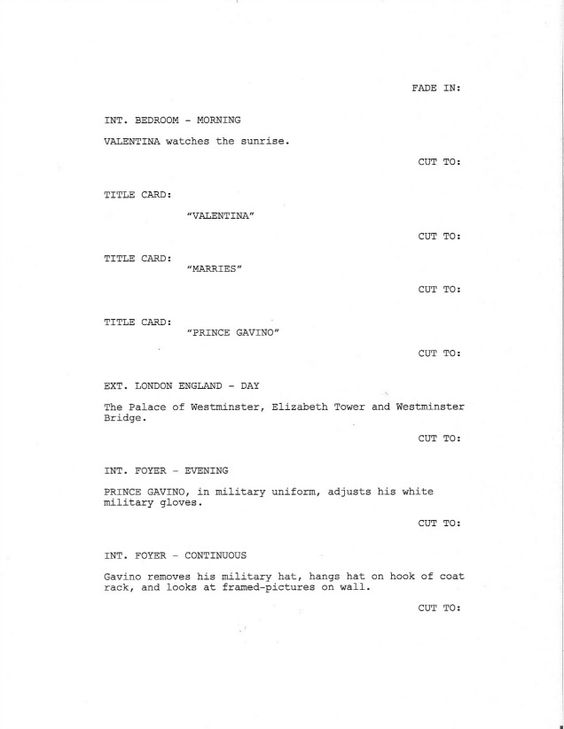 FADE IN:

INT. BEDROOM - MORNING

VALENTINA watches the sunrise.

CUT TO:

TITLE CARD:

"VALENTINA"

CUT TO:

TITLE CARD:

"MARRIES"

CUT TO:

TITLE CARD:

"PRINCE GAVINO"

CUT TO:

EXT. LONDON ENGLAND - DAY

The Palace of Westminster, Elizabeth Tower and Westminster Bridge.

CUT TO:

INT. FOYER - EVENING

PRINCE GAVINO, in military uniform, adjusts his white military gloves.

CUT TO:

INT. FOYER - CONTINUOUS

Gavino removes his military hat, hangs hat on hook of coat rack, and looks at framed-pictures on wall.

CUT TO: